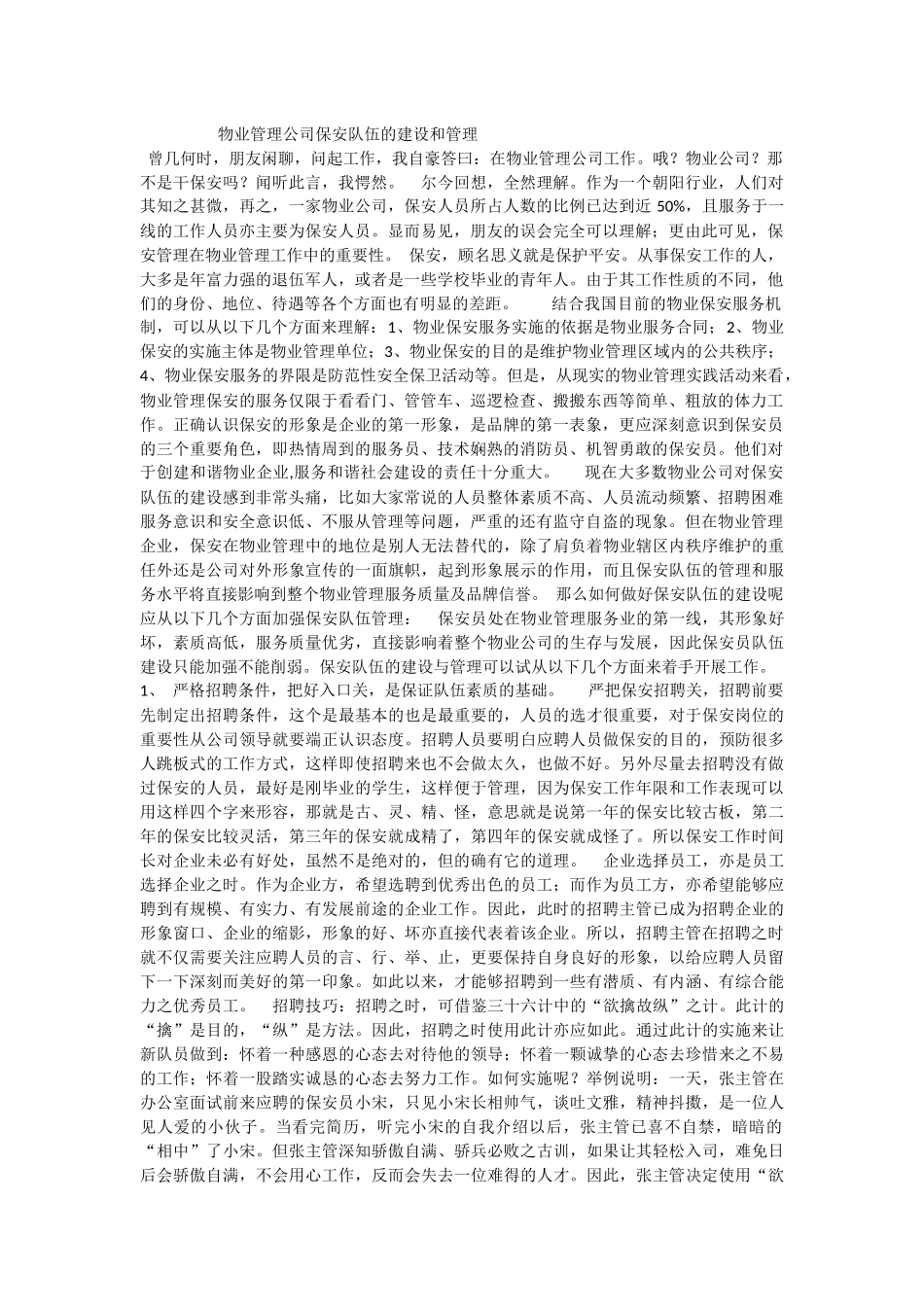 物业管理公司保安队伍的建设和管理

曾几何时，朋友闲聊，问起工作，我自豪答曰：在物业管理公司工作。哦？物业公司？那不是干保安吗？闻听此言，我愕然。 尔今回想，全然理解。作为一个朝阳行业，人们对其知之甚微，再之，一家物业公司，保安人员所占人数的比例已达到近 50%，且服务于一线的工作人员亦主要为保安人员。显而易见，朋友的误会完全可以理解；更由此可见，保安管理在物业管理工作中的重要性。 保安，顾名思义就是保护平安。从事保安工作的人，大多是年富力强的退伍军人，或者是一些学校毕业的青年人。由于其工作性质的不同，他们的身份、地位、待遇等各个方面也有明显的差距。 结合我国目前的物业保安服务机制，可以从以下几个方面来理解：1、物业保安服务实施的依据是物业服务合同；2、物业保安的实施主体是物业管理单位；3、物业保安的目的是维护物业管理区域内的公共秩序；4、物业保安服务的界限是防范性安全保卫活动等。但是，从现实的物业管理实践活动来看，物业管理保安的服务仅限于看看门、管管车、巡逻检查、搬搬东西等简单、粗放的体力工作。正确认识保安的形象是企业的第一形象，是品牌的第一表象，更应深刻意识到保安员的三个重要角色，即热情周到的服务员、技术娴熟的消防员、机智勇敢的保安员。他们对于创建和谐物业企业,服务和谐社会建设的责任十分重大。 现在大多数物业公司对保安队伍的建设感到非常头痛，比如大家常说的人员整体素质不高、人员流动频繁、招聘困难服务意识和安全意识低、不服从管理等问题，严重的还有监守自盗的现象。但在物业管理企业，保安在物业管理中的地位是别人无法替代的，除了肩负着物业辖区内秩序维护的重任外还是公司对外形象宣传的一面旗帜，起到形象展示的作用，而且保安队伍的管理和服务水平将直接影响到整个物业管理服务质量及品牌信誉。 那么如何做好保安队伍的建设呢应从以下几个方面加强保安队伍管理： 保安员处在物业管理服务业的第一线，其形象好坏，素质高低，服务质量优劣，直接影响着整个物业公司的生存与发展，因此保安员队伍建设只能加强不能削弱。保安队伍的建设与管理可以试从以下几个方面来着手开展工作。

1、 严格招聘条件，把好入口关，是保证队伍素质的基础。 严把保安招聘关，招聘前要先制定出招聘条件，这个是最基本的也是最重要的，人员的选才很重要，对于保安岗位的重要性从公司领导就要端正认识态度。招聘人员要明白应聘人员做保安的目的，预防很多人跳板式的工作方式，这样即使招聘来也不会做太久，也做不好。另外尽量去招聘没有做过保安的人员，最好是刚毕业的学生，这样便于管理，因为保安工作年限和工作表现可以用这样四个字来形容，那就是古、灵、精、怪，意思就是说第一年的保安比较古板，第二年的保安比较灵活，第三年的保安就成精了，第四年的保安就成怪了。所以保安工作时间长对企业未必有好处，虽然不是绝对的，但的确有它的道理。 企业选择员工，亦是员工选择企业之时。作为企业方，希望选聘到优秀出色的员工；而作为员工方，亦希望能够应聘到有规模、有实力、有发展前途的企业工作。因此，此时的招聘主管已成为招聘企业的形象窗口、企业的缩影，形象的好、坏亦直接代表着该企业。所以，招聘主管在招聘之时就不仅需要关注应聘人员的言、行、举、止，更要保持自身良好的形象，以给应聘人员留下一下深刻而美好的第一印象。如此以来，才能够招聘到一些有潜质、有内涵、有综合能力之优秀员工。 招聘技巧：招聘之时，可借鉴三十六计中的“欲擒故纵”之计。此计的“擒”是目的，“纵”是方法。因此，招聘之时使用此计亦应如此。通过此计的实施来让新队员做到：怀着一种感恩的心态去对待他的领导；怀着一颗诚挚的心态去珍惜来之不易的工作；怀着一股踏实诚恳的心态去努力工作。如何实施呢？举例说明：一天，张主管在办公室面试前来应聘的保安员小宋，只见小宋长相帅气，谈吐文雅，精神抖擞，是一位人见人爱的小伙子。当看完简历，听完小宋的自我介绍以后，张主管已喜不自禁，暗暗的“相中”了小宋。但张主管深知骄傲自满、骄兵必败之古训，如果让其轻松入司，难免日后会骄傲自满，不会用心工作，反而会失去一位难得的人才。因此，张主管决定使用“欲